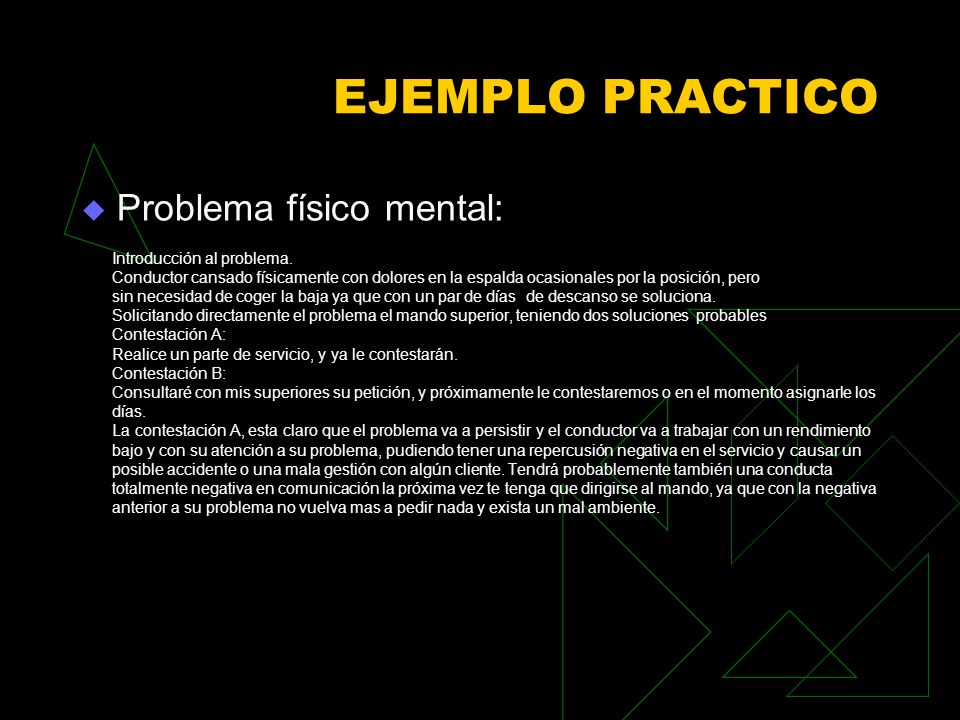 EJEMPLO PRACTICO

Problema físico mental:

Introducción al problema.
Conductor cansado físicamente con dolores en la espalda ocasionales por la posición, pero sin necesidad de coger la baja ya que con un par de días de descanso se soluciona.
Solicitando directamente el problema el mando superior, teniendo dos soluciones probables
Contestación A:
Realice un parte de servicio, y ya le contestarán.
Contestación B:
Consultaré con mis superiores su petición, y próximamente le contestaremos o en el momento asignarle los días.
La contestación A, esta claro que el problema va a persistir y el conductor va a trabajar con un rendimiento bajo y con su atención a su problema, pudiendo tener una repercusión negativa en el servicio y causar un posible accidente o una mala gestión con algún cliente. Tendrá probablemente también una conducta totalmente negativa en comunicación la próxima vez te tenga que dirigirse al mando, ya que con la negativa anterior a su problema no vuelva mas a pedir nada y exista un mal ambiente.